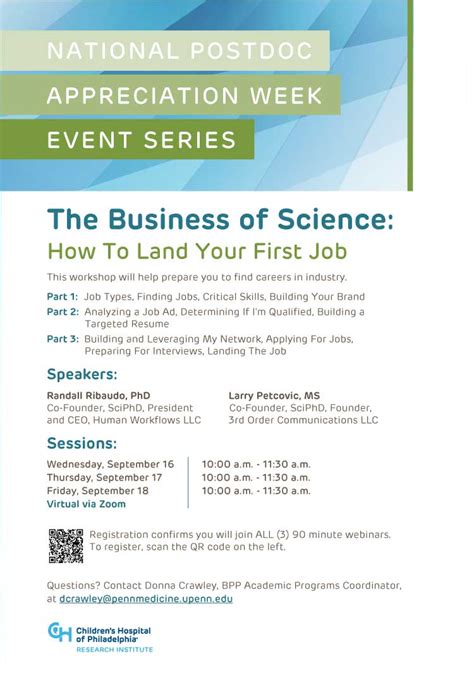 NATIONAL POSTDOC
APPRECIATION WEEK
EVENT SERIES

The Business of Science:
How To Land Your First Job

This workshop will help prepare you to find careers in industry.

Part 1: Job Types, Finding Jobs, Critical Skills, Building Your Brand
Part 2: Analyzing a Job Ad, Determining If I'm Qualified, Building a Targeted Resume
Part 3: Building and Leveraging My Network, Applying For Jobs, Preparing For Interviews, Landing The Job

Speakers:

Randall Ribaudo, PhD
Co-Founder, SciPhD, President and CEO, Human Workflows LLC

Larry Petcovic, MS
Co-Founder, SciPhD, Founder, 3rd Order Communications LLC

Sessions:

Wednesday, September 16
Thursday, September 17
Friday, September 18
Virtual via Zoom

10:00 a.m. - 11:30 a.m.
10:00 a.m. - 11:30 a.m.
10:00 a.m. - 11:30 a.m.

Registration confirms you will join ALL (3) 90 minute webinars. To register, scan the QR code on the left.

Questions? Contact Donna Crawley, BPP Academic Programs Coordinator, at dcrawley@pennmedicine.upenn.edu

CH Children's Hospital of Philadelphia RESEARCH INSTITUTE